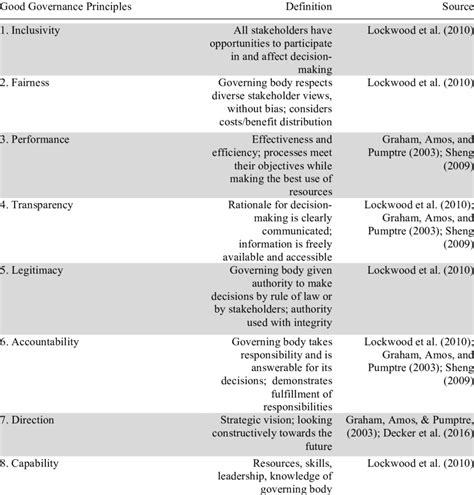 | Good Governance Principles | Definition | Source |
|---|---|---|
| 1. Inclusivity | All stakeholders have opportunities to participate in and affect decision-making | Lockwood et al. (2010) |
| 2. Fairness | Governing body respects diverse stakeholder views, without bias; considers costs/benefit distribution | Lockwood et al. (2010) |
| 3. Performance | Effectiveness and efficiency; processes meet their objectives while making the best use of resources | Graham, Amos, and Pumptre (2003); Sheng (2009) |
| 4. Transparency | Rationale for decision-making is clearly communicated; information is freely available and accessible | Lockwood et al. (2010); Graham, Amos, and Pumptre (2003); Sheng (2009) |
| 5. Legitimacy | Governing body given authority to make decisions by rule of law or by stakeholders; authority used with integrity | Lockwood et al. (2010) |
| 6. Accountability | Governing body takes responsibility and is answerable for its decisions; demonstrates fulfillment of responsibilities | Lockwood et al. (2010); Graham, Amos, and Pumptre (2003); Sheng (2009) |
| 7. Direction | Strategic vision; looking constructively towards the future | Graham, Amos, & Pumptre, (2003); Decker et al. (2016) |
| 8. Capability | Resources, skills, leadership, knowledge of governing body | Lockwood et al. (2010) |